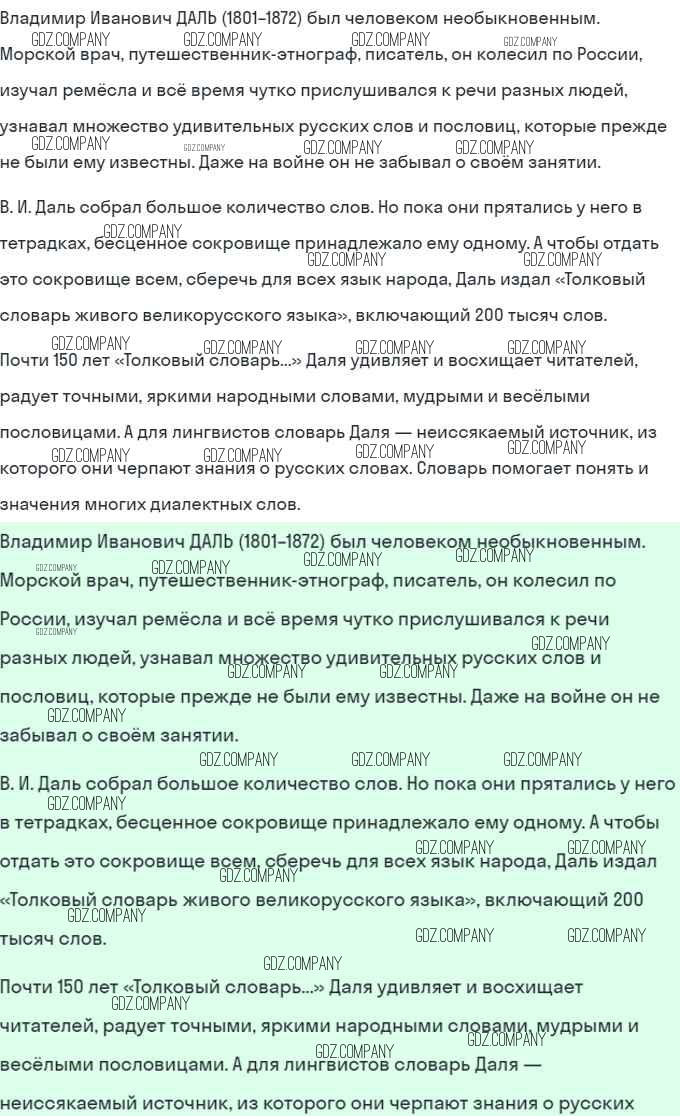 Владимир Иванович ДАЛЬ (1801–1872) был человеком необыкновенным. Морской врач, путешественник-этнограф, писатель, он колесил по России, изучал ремёсла и всё время чутко прислушивался к речи разных людей, узнавал множество удивительных русских слов и пословиц, которые прежде не были ему известны. Даже на войне он не забывал о своём занятии.

В. И. Даль собрал большое количество слов. Но пока они прятались у него в тетрадках, бесценное сокровище принадлежало ему одному. А чтобы отдать это сокровище всем, сберечь для всех язык народа, Даль издал «Толковый словарь живого великорусского языка», включающий 200 тысяч слов.

Почти 150 лет «Толковый словарь...» Даля удивляет и восхищает читателей, радует точными, яркими народными словами, мудрыми и весёлыми пословицами. А для лингвистов словарь Даля — неиссякаемый источник, из которого они черпают знания о русских словах. Словарь помогает понять и значения многих диалектных слов.

Владимир Иванович ДАЛЬ (1801–1872) был человеком необыкновенным. Морской врач, путешественник-этнограф, писатель, он колесил по России, изучал ремёсла и всё время чутко прислушивался к речи разных людей, узнавал множество удивительных русских слов и пословиц, которые прежде не были ему известны. Даже на войне он не забывал о своём занятии.

В. И. Даль собрал большое количество слов. Но пока они прятались у него в тетрадках, бесценное сокровище принадлежало ему одному. А чтобы отдать это сокровище всем, сберечь для всех язык народа, Даль издал «Толковый словарь живого великорусского языка», включающий 200 тысяч слов.

Почти 150 лет «Толковый словарь...» Даля удивляет и восхищает читателей, радует точными, яркими народными словами, мудрыми и весёлыми пословицами. А для лингвистов словарь Даля — неиссякаемый источник, из которого они черпают знания о русских

GDZ.COMPANY